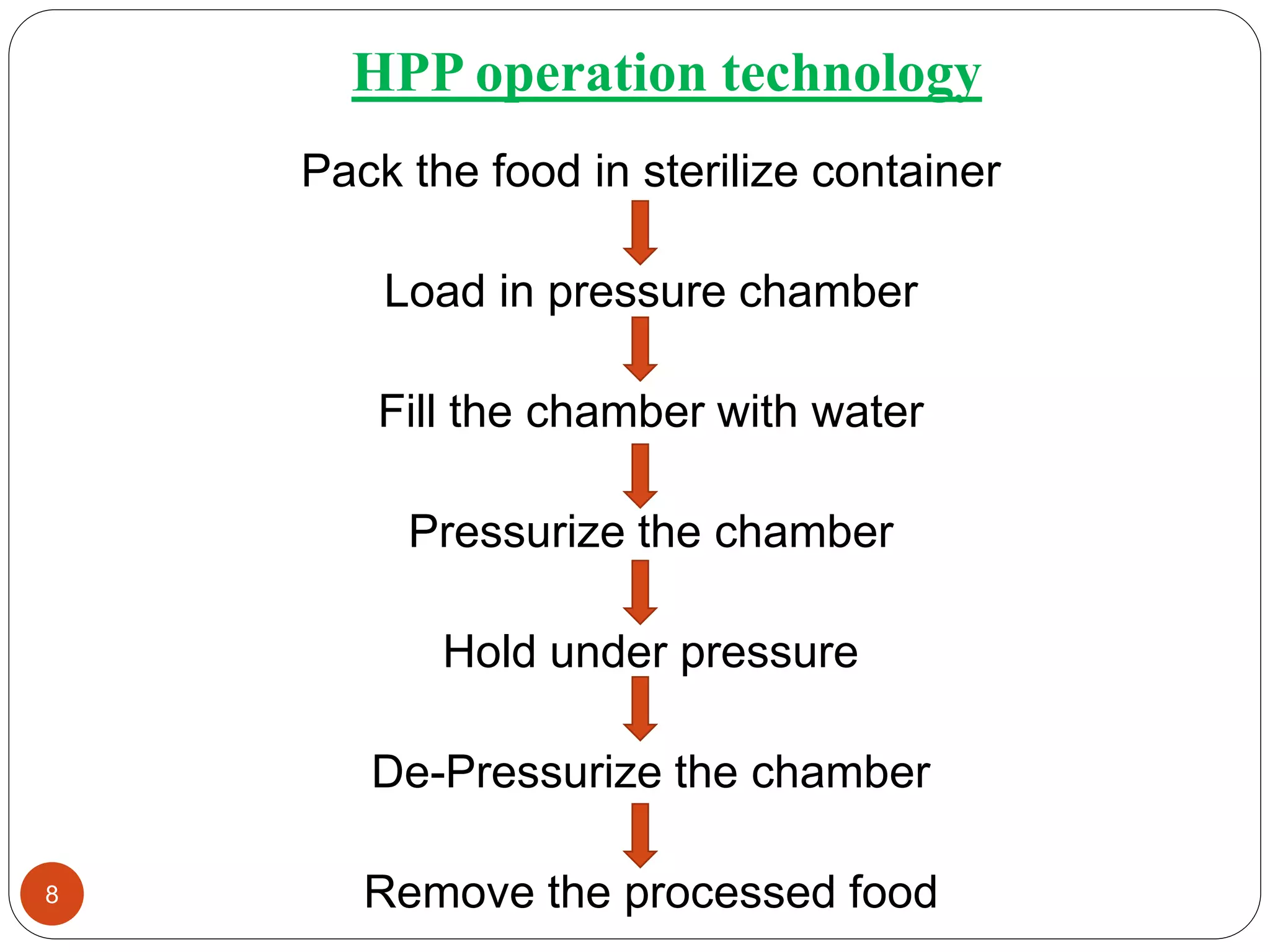 HPP operation technology

Pack the food in sterilize container

Load in pressure chamber

Fill the chamber with water

Pressurize the chamber

Hold under pressure

De-Pressurize the chamber

Remove the processed food

8